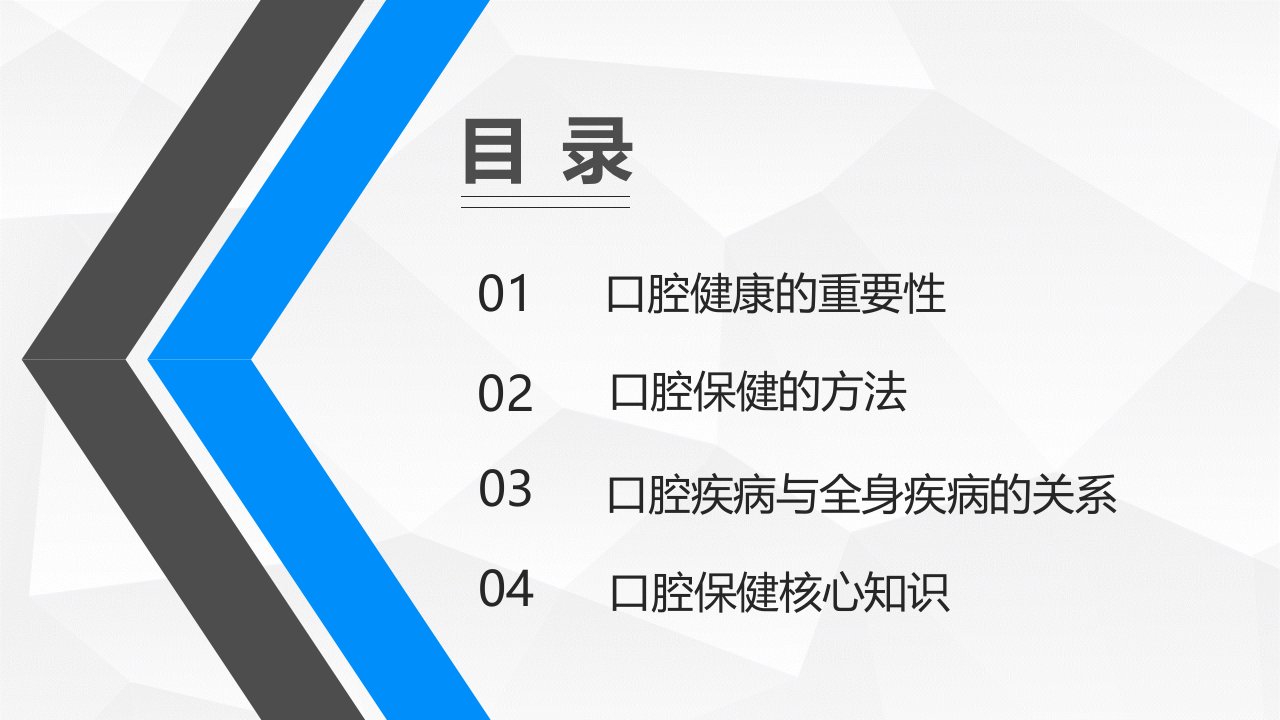 目 录

01 口腔健康的重要性

02 口腔保健的方法

03 口腔疾病与全身疾病的关系

04 口腔保健核心知识